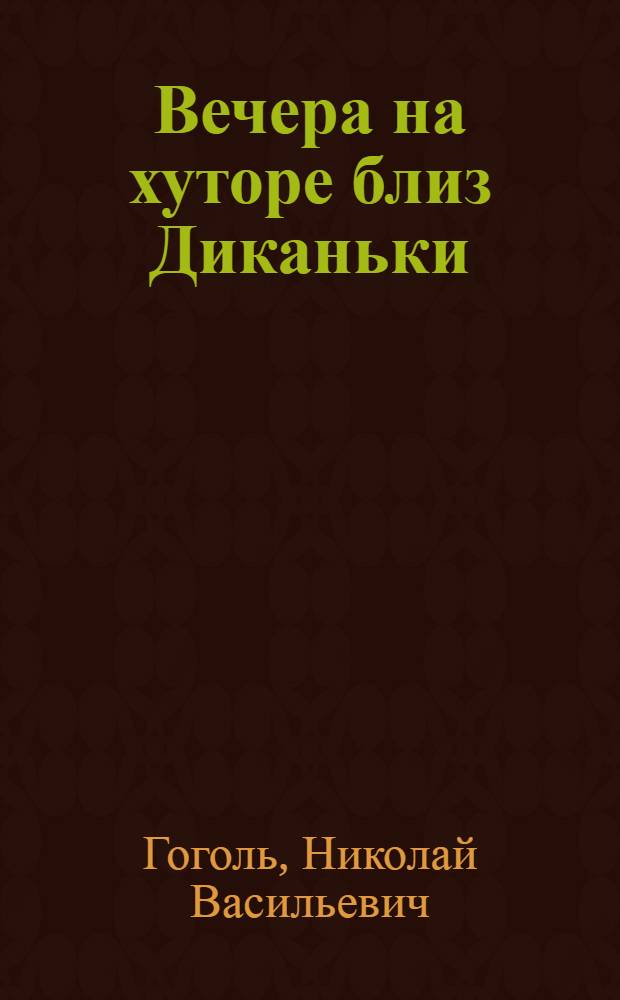 Вечера на хуторе близ Диканьки

Гоголь, Николай Васильевич